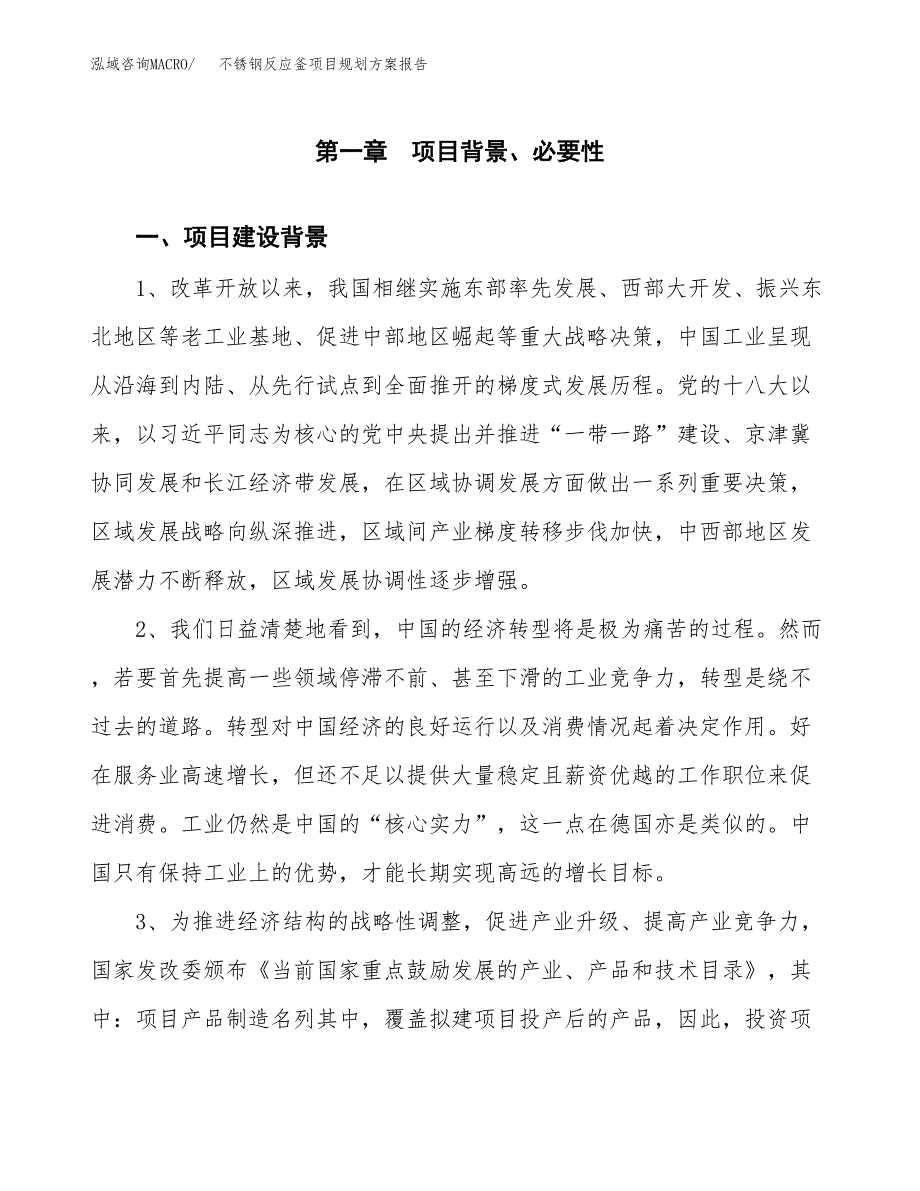 泓域咨询MACRO/　不锈钢反应釜项目规划方案报告

第一章　项目背景、必要性

一、项目建设背景

1、改革开放以来，我国相继实施东部率先发展、西部大开发、振兴东北地区等老工业基地、促进中部地区崛起等重大战略决策，中国工业呈现从沿海到内陆、从先行试点到全面推开的梯度式发展历程。党的十八大以来，以习近平同志为核心的党中央提出并推进“一带一路”建设、京津冀协同发展和长江经济带发展，在区域协调发展方面做出一系列重要决策，区域发展战略向纵深推进，区域间产业梯度转移步伐加快，中西部地区发展潜力不断释放，区域发展协调性逐步增强。

2、我们日益清楚地看到，中国的经济转型将是极为痛苦的过程。然而，若要首先提高一些领域停滞不前、甚至下滑的工业竞争力，转型是绕不过去的道路。转型对中国经济的良好运行以及消费情况起着决定作用。好在服务业高速增长，但还不足以提供大量稳定且薪资优越的工作职位来促进消费。工业仍然是中国的“核心实力”，这一点在德国亦是类似的。中国只有保持工业上的优势，才能长期实现高远的增长目标。

3、为推进经济结构的战略性调整，促进产业升级、提高产业竞争力，国家发改委颁布《当前国家重点鼓励发展的产业、产品和技术目录》，其中：项目产品制造名列其中，覆盖拟建项目投产后的产品，因此，投资项